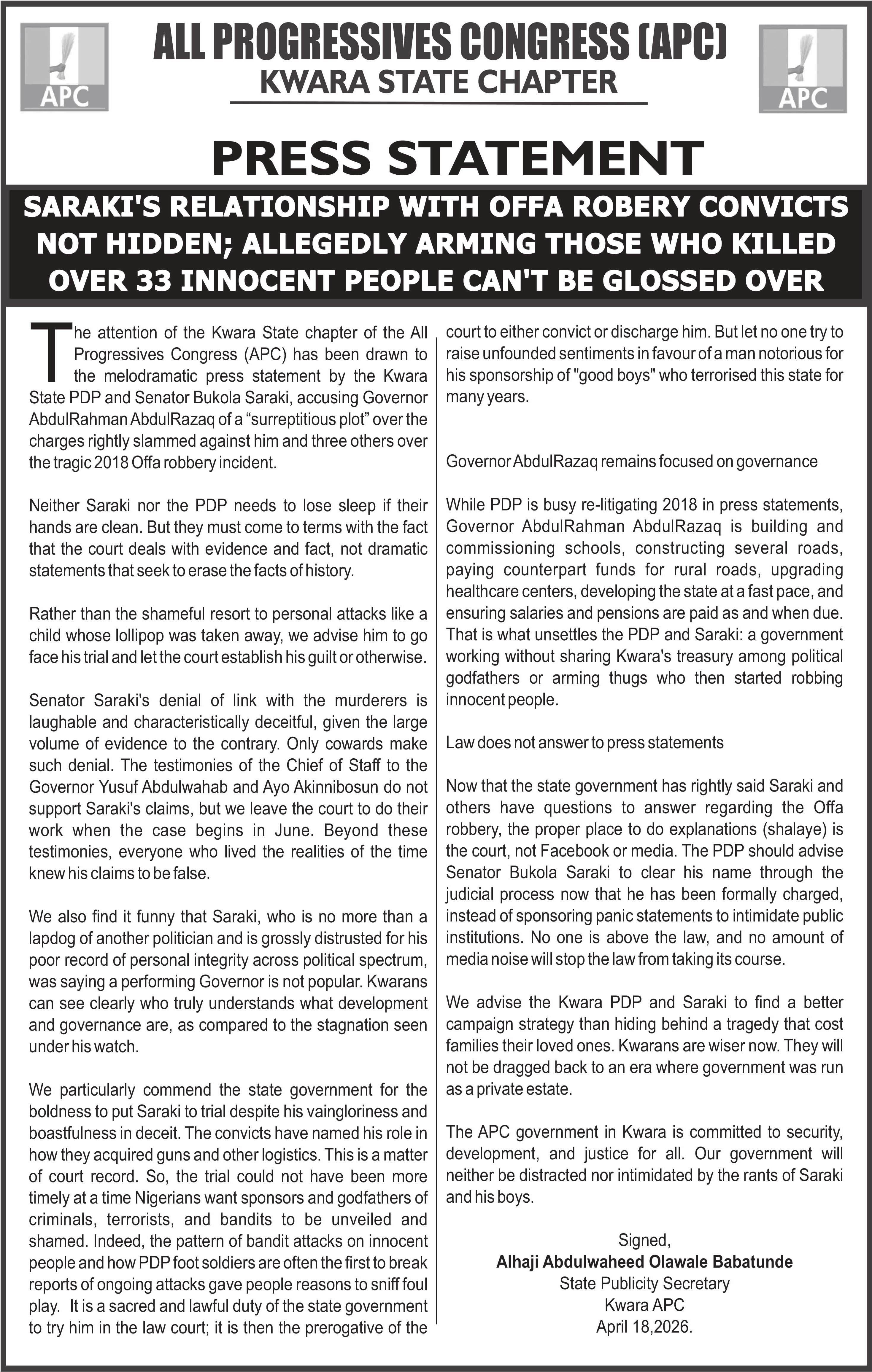 APC

ALL PROGRESSIVES CONGRESS (APC)
KWARA STATE CHAPTER

APC

PRESS STATEMENT

SARAKI'S RELATIONSHIP WITH OFFA ROBERY CONVICTS NOT HIDDEN; ALLEGEDLY ARMING THOSE WHO KILLED OVER 33 INNOCENT PEOPLE CAN'T BE GLOSSED OVER

The attention of the Kwara State chapter of the All Progressives Congress (APC) has been drawn to the melodramatic press statement by the Kwara State PDP and Senator Bukola Saraki, accusing Governor AbdulRahman AbdulRazaq of a “surreptitious plot” over the charges rightly slammed against him and three others over the tragic 2018 Offa robbery incident.

Neither Saraki nor the PDP needs to lose sleep if their hands are clean. But they must come to terms with the fact that the court deals with evidence and fact, not dramatic statements that seek to erase the facts of history.

Rather than the shameful resort to personal attacks like a child whose lollipop was taken away, we advise him to go face his trial and let the court establish his guilt or otherwise.

Senator Saraki's denial of link with the murderers is laughable and characteristically deceitful, given the large volume of evidence to the contrary. Only cowards make such denial. The testimonies of the Chief of Staff to the Governor Yusuf Abdulwahab and Ayo Akinnibosun do not support Saraki's claims, but we leave the court to do their work when the case begins in June. Beyond these testimonies, everyone who lived the realities of the time knew his claims to be false.

We also find it funny that Saraki, who is no more than a lapdog of another politician and is grossly distrusted for his poor record of personal integrity across political spectrum, was saying a performing Governor is not popular. Kwarans can see clearly who truly understands what development and governance are, as compared to the stagnation seen under his watch.

We particularly commend the state government for the boldness to put Saraki to trial despite his vaingloriness and boastfulness in deceit. The convicts have named his role in how they acquired guns and other logistics. This is a matter of court record. So, the trial could not have been more timely at a time Nigerians want sponsors and godfathers of criminals, terrorists, and bandits to be unveiled and shamed. Indeed, the pattern of bandit attacks on innocent people and how PDP foot soldiers are often the first to break reports of ongoing attacks gave people reasons to sniff foul play. It is a sacred and lawful duty of the state government to try him in the law court; it is then the prerogative of the court to either convict or discharge him. But let no one try to raise unfounded sentiments in favour of a man notorious for his sponsorship of "good boys" who terrorised this state for many years.

Governor AbdulRazaq remains focused on governance

While PDP is busy re-litigating 2018 in press statements, Governor AbdulRahman AbdulRazaq is building and commissioning schools, constructing several roads, paying counterpart funds for rural roads, upgrading healthcare centers, developing the state at a fast pace, and ensuring salaries and pensions are paid as and when due. That is what unsettles the PDP and Saraki: a government working without sharing Kwara's treasury among political godfathers or arming thugs who then started robbing innocent people.

Law does not answer to press statements

Now that the state government has rightly said Saraki and others have questions to answer regarding the Offa robbery, the proper place to do explanations (shalaye) is the court, not Facebook or media. The PDP should advise Senator Bukola Saraki to clear his name through the judicial process now that he has been formally charged, instead of sponsoring panic statements to intimidate public institutions. No one is above the law, and no amount of media noise will stop the law from taking its course.

We advise the Kwara PDP and Saraki to find a better campaign strategy than hiding behind a tragedy that cost families their loved ones. Kwarans are wiser now. They will not be dragged back to an era where government was run as a private estate.

The APC government in Kwara is committed to security, development, and justice for all. Our government will neither be distracted nor intimidated by the rants of Saraki and his boys.

Signed,
Alhaji Abdulwaheed Olawale Babatunde
State Publicity Secretary
Kwara APC
April 18,2026.